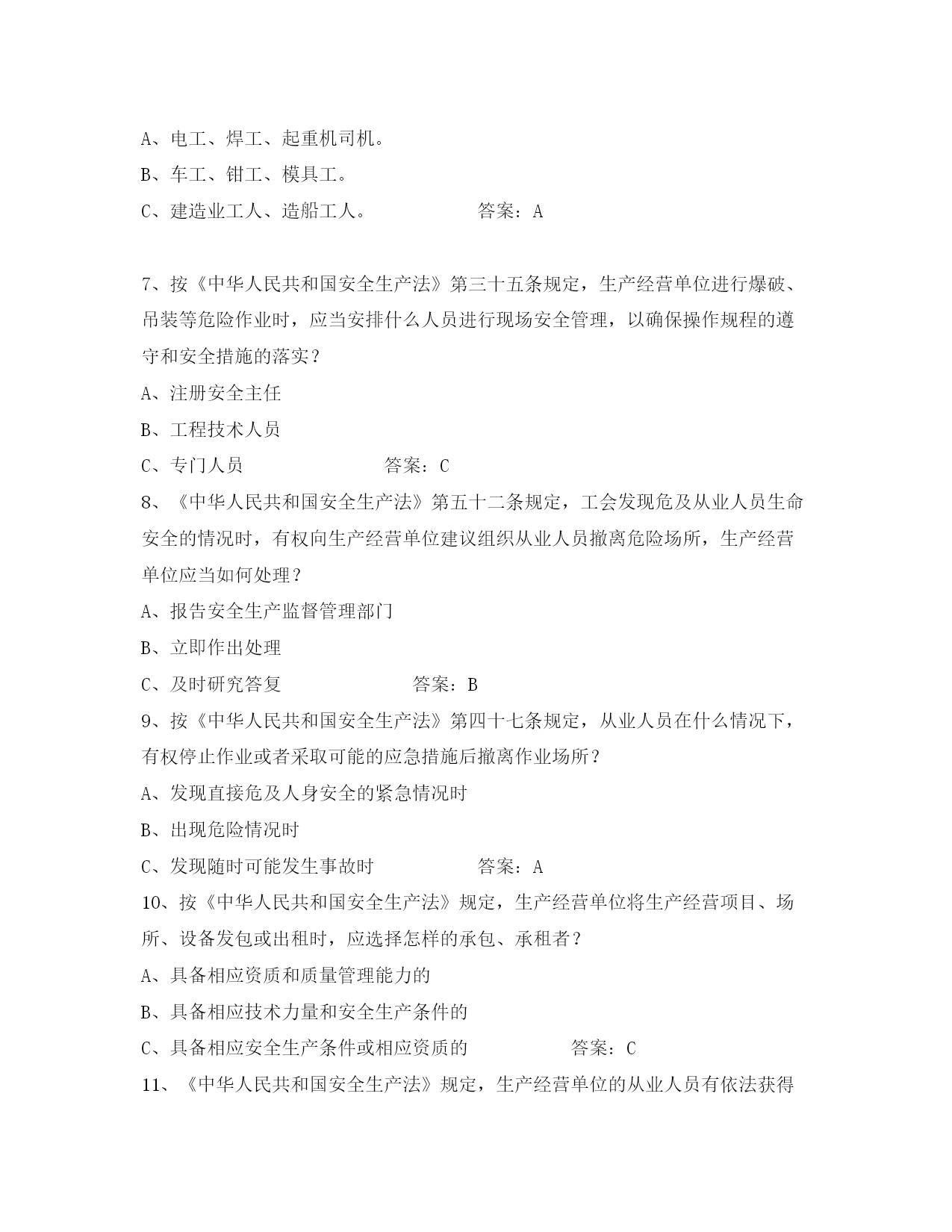 A、电工、焊工、起重机司机。

B、车工、钳工、模具工。

C、建造业工人、造船工人。　　　　　答案：A

7、按《中华人民共和国安全生产法》第三十五条规定，生产经营单位进行爆破、吊装等危险作业时，应当安排什么人员进行现场安全管理，以确保操作规程的遵守和安全措施的落实？

A、注册安全主任

B、工程技术人员

C、专门人员　　　　　答案：C

8、《中华人民共和国安全生产法》第五十二条规定，工会发现危及从业人员生命安全的情况时，有权向生产经营单位建议组织从业人员撤离危险场所，生产经营单位应当如何处理？

A、报告安全生产监督管理部门

B、立即作出处理

C、及时研究答复　　　　　答案：B

9、按《中华人民共和国安全生产法》第四十七条规定，从业人员在什么情况下，有权停止作业或者采取可能的应急措施后撤离作业场所？

A、发现直接危及人身安全的紧急情况时

B、出现危险情况时

C、发现随时可能发生事故时　　　　　答案：A

10、按《中华人民共和国安全生产法》规定，生产经营单位将生产经营项目、场所、设备发包或出租时，应选择怎样的承包、承租者？

A、具备相应资质和质量管理能力的

B、具备相应技术力量和安全生产条件的

C、具备相应安全生产条件或相应资质的　　　　　答案：C

11、《中华人民共和国安全生产法》规定，生产经营单位的从业人员有依法获得